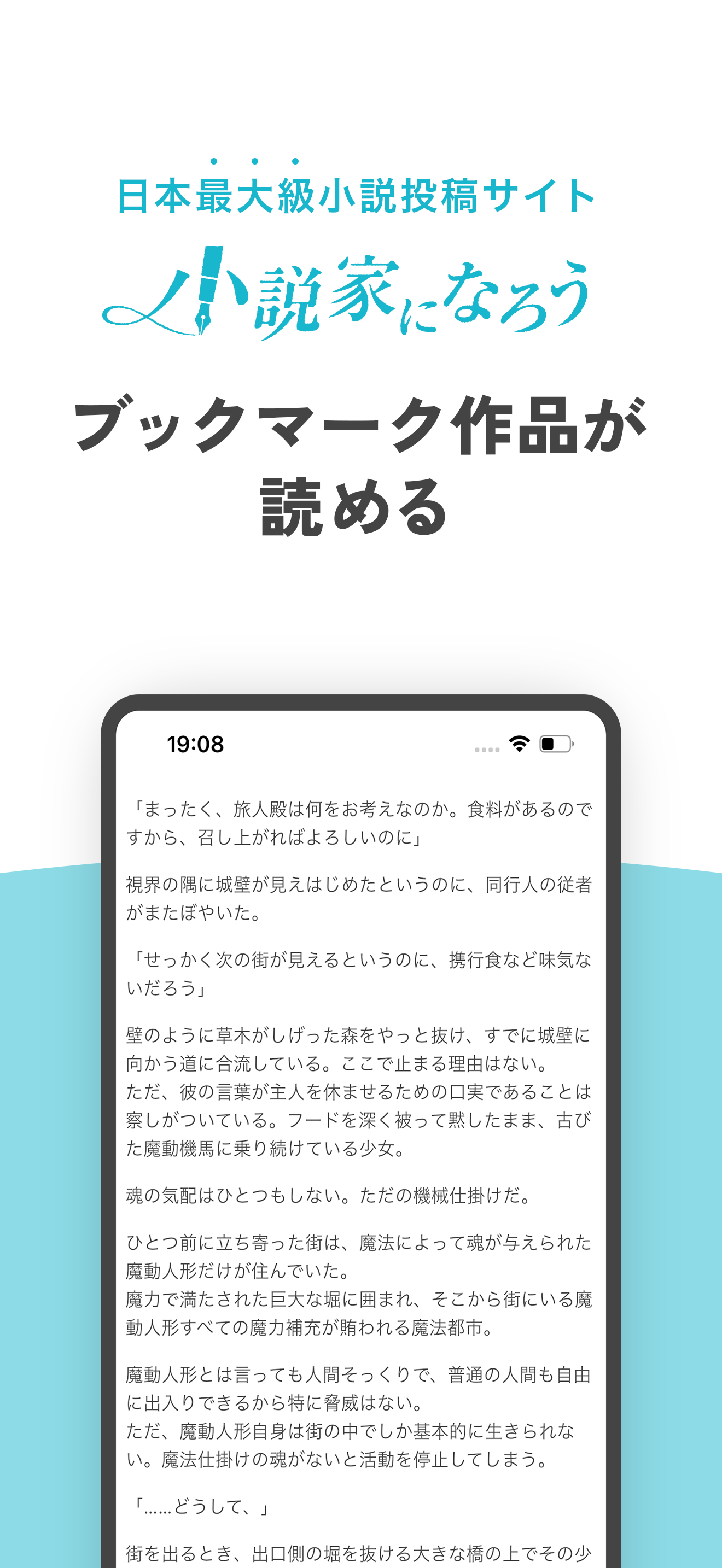 日本最大級小説投稿サイト

小説家になろう

ブックマーク作品が読める

19:08

「まったく、旅人殿は何をお考えなのか。食料があるのですから、召し上がればよろしいのに」

視界の隅に城壁が見えはじめたというのに、同行人の従者がまたぼやいた。

「せっかく次の街が見えるというのに、携行食など味気ないだろう」

壁のように草木がしげった森をやっと抜け、すでに城壁に向かう道に合流している。ここで止まる理由はない。
ただ、彼の言葉が主人を休ませるための口実であることは察しがついている。フードを深く被って黙したまま、古びた魔動機馬に乗り続けている少女。

魂の気配はひとつもしない。ただの機械仕掛けだ。

ひとつ前に立ち寄った街は、魔法によって魂が与えられた魔動人形だけが住んでいた。
魔力で満たされた巨大な堀に囲まれ、そこから街にいる魔動人形すべての魔力補充が賄われる魔法都市。

魔動人形とは言っても人間そっくりで、普通の人間も自由に出入りできるから特に脅威はない。
ただ、魔動人形自身は街の中でしか基本的に生きられない。魔法仕掛けの魂がないと活動を停止してしまう。

「……どうして、」

街を出るとき、出口側の堀を抜ける大きな橋の上でその少